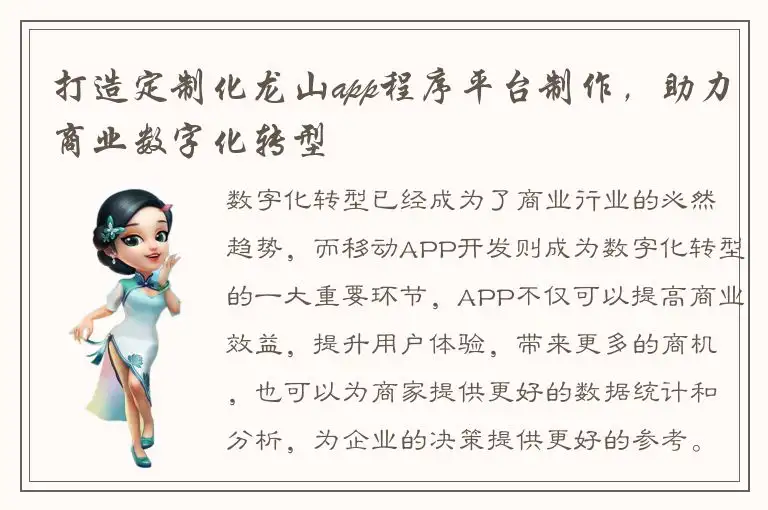 打造定制化龙山app程序平台制作，助力商业数字化转型

数字化转型已经成为了商业行业的必然趋势，而移动APP开发则成为数字化转型的一大重要环节，APP不仅可以提高商业效益，提升用户体验，带来更多的商机，也可以为商家提供更好的数据统计和分析，为企业的决策提供更好的参考。